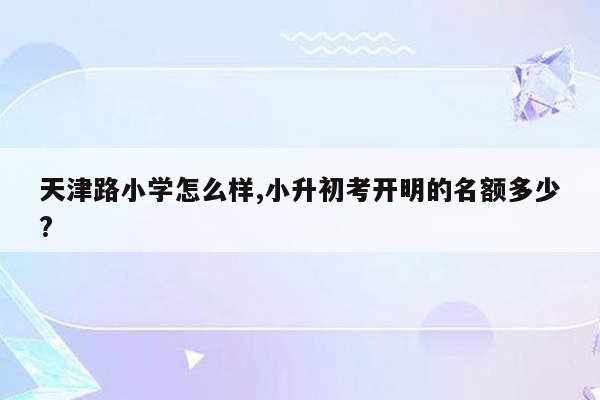 天津路小学怎么样,小升初考开明的名额多少?